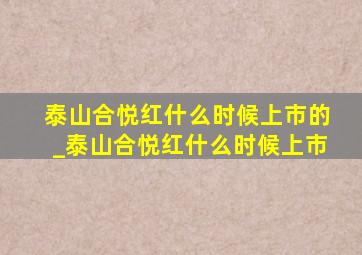 泰山合悦红什么时候上市的_泰山合悦红什么时候上市